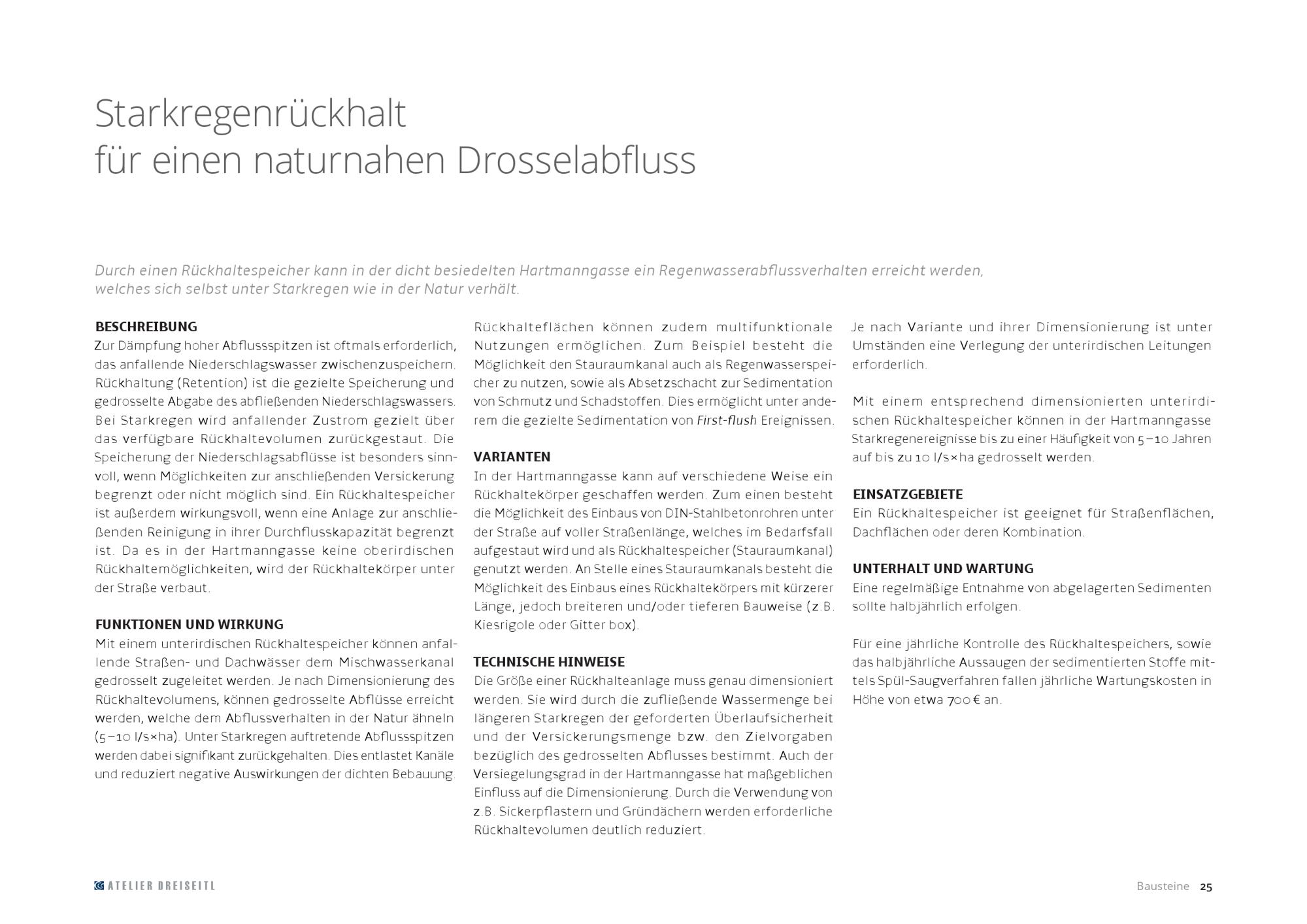 Starkregenrückhalt
für einen naturnahen Drosselabfluss

Durch einen Rückhaltespeicher kann in der dicht besiedelten Hartmanngasse ein Regenwasserabflussverhalten erreicht werden, welches sich selbst unter Starkregen wie in der Natur verhält.

BESCHREIBUNG
Zur Dämpfung hoher Abflussspitzen ist oftmals erforderlich, das anfallende Niederschlagswasser zwischenzuspeichern. Rückhaltung (Retention) ist die gezielte Speicherung und gedrosselte Abgabe des abfließenden Niederschlagswassers. Bei Starkregen wird anfallender Zustrom gezielt über das verfügbare Rückhaltevolumen zurückgestaut. Die Speicherung der Niederschlagsabflüsse ist besonders sinnvoll, wenn Möglichkeiten zur anschließenden Versickerung begrenzt oder nicht möglich sind. Ein Rückhaltespeicher ist außerdem wirkungsvoll, wenn eine Anlage zur anschließenden Reinigung in ihrer Durchflusskapazität begrenzt ist. Da es in der Hartmanngasse keine oberirdischen Rückhaltemöglichkeiten, wird der Rückhaltekörper unter der Straße verbaut.

FUNKTIONEN UND WIRKUNG
Mit einem unterirdischen Rückhaltespeicher können anfallende Straßen- und Dachwässer dem Mischwasserkanal gedrosselt zugeleitet werden. Je nach Dimensionierung des Rückhaltevolumens, können gedrosselte Abflüsse erreicht werden, welche dem Abflussverhalten in der Natur ähneln (5–10 l/s×ha). Unter Starkregen auftretende Abflussspitzen werden dabei signifikant zurückgehalten. Dies entlastet Kanäle und reduziert negative Auswirkungen der dichten Bebauung.

Rückhalteflächen können zudem multifunktionale Nutzungen ermöglichen. Zum Beispiel besteht die Möglichkeit den Stauraumkanal auch als Regenwasserspeicher zu nutzen, sowie als Absetzschacht zur Sedimentation von Schmutz und Schadstoffen. Dies ermöglicht unter anderem die gezielte Sedimentation von First-flush Ereignissen.

VARIANTEN
In der Hartmanngasse kann auf verschiedene Weise ein Rückhaltekörper geschaffen werden. Zum einen besteht die Möglichkeit des Einbaus von DIN-Stahlbetonrohren unter der Straße auf voller Straßenlänge, welches im Bedarfsfall aufgestaut wird und als Rückhaltespeicher (Stauraumkanal) genutzt werden. An Stelle eines Stauraumkanals besteht die Möglichkeit des Einbaus eines Rückhaltekörpers mit kürzerer Länge, jedoch breiteren und/oder tieferen Bauweise (z.B. Kiesrigole oder Gitter box).

TECHNISCHE HINWEISE
Die Größe einer Rückhalteanlage muss genau dimensioniert werden. Sie wird durch die zufließende Wassermenge bei längeren Starkregen der geforderten Überlaufsicherheit und der Versickerungsmenge bzw. den Zielvorgaben bezüglich des gedrosselten Abflusses bestimmt. Auch der Versiegelungsgrad in der Hartmanngasse hat maßgeblichen Einfluss auf die Dimensionierung. Durch die Verwendung von z.B. Sickerpflastern und Gründächern werden erforderliche Rückhaltevolumen deutlich reduziert.

Je nach Variante und ihrer Dimensionierung ist unter Umständen eine Verlegung der unterirdischen Leitungen erforderlich.

Mit einem entsprechend dimensionierten unterirdischen Rückhaltespeicher können in der Hartmanngasse Starkregenereignisse bis zu einer Häufigkeit von 5–10 Jahren auf bis zu 10 l/s×ha gedrosselt werden.

EINSATZGEBIETE
Ein Rückhaltespeicher ist geeignet für Straßenflächen, Dachflächen oder deren Kombination.

UNTERHALT UND WARTUNG
Eine regelmäßige Entnahme von abgelagerten Sedimenten sollte halbjährlich erfolgen.

Für eine jährliche Kontrolle des Rückhaltespeichers, sowie das halbjährliche Aussaugen der sedimentierten Stoffe mittels Spül-Saugverfahren fallen jährliche Wartungskosten in Höhe von etwa 700 € an.

ATELIER DREISEITL

Bausteine 25